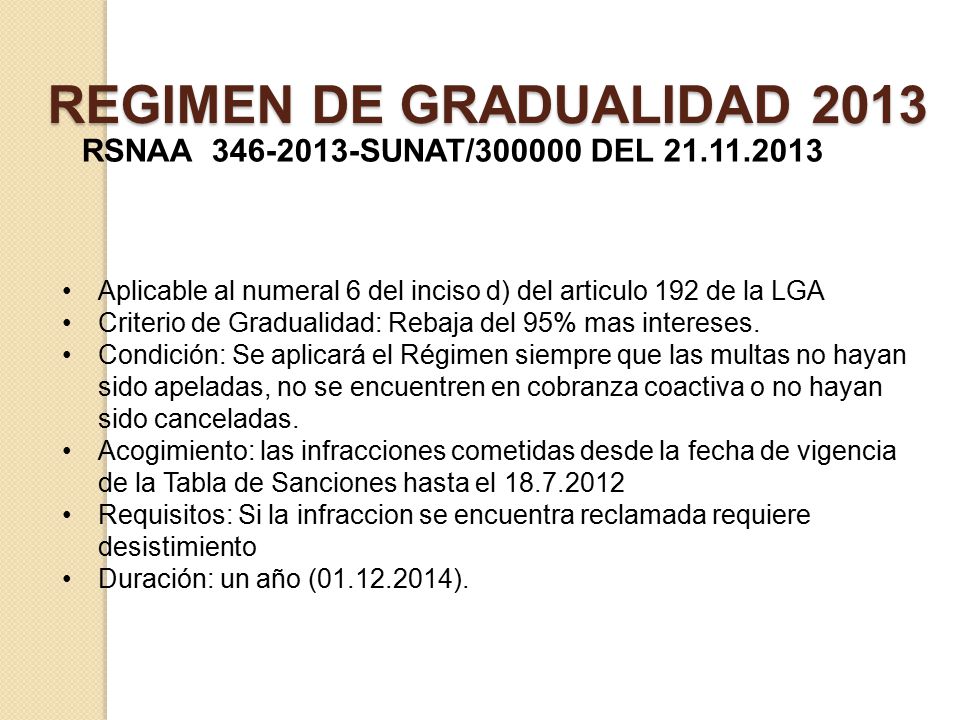 REGIMEN DE GRADUALIDAD 2013
RSNAA 346-2013-SUNAT/300000 DEL 21.11.2013

• Aplicable al numeral 6 del inciso d) del articulo 192 de la LGA
• Criterio de Gradualidad: Rebaja del 95% mas intereses.
• Condición: Se aplicará el Régimen siempre que las multas no hayan sido apeladas, no se encuentren en cobranza coactiva o no hayan sido canceladas.
• Acogimiento: las infracciones cometidas desde la fecha de vigencia de la Tabla de Sanciones hasta el 18.7.2012
• Requisitos: Si la infraccion se encuentra reclamada requiere desistimiento
• Duración: un año (01.12.2014).